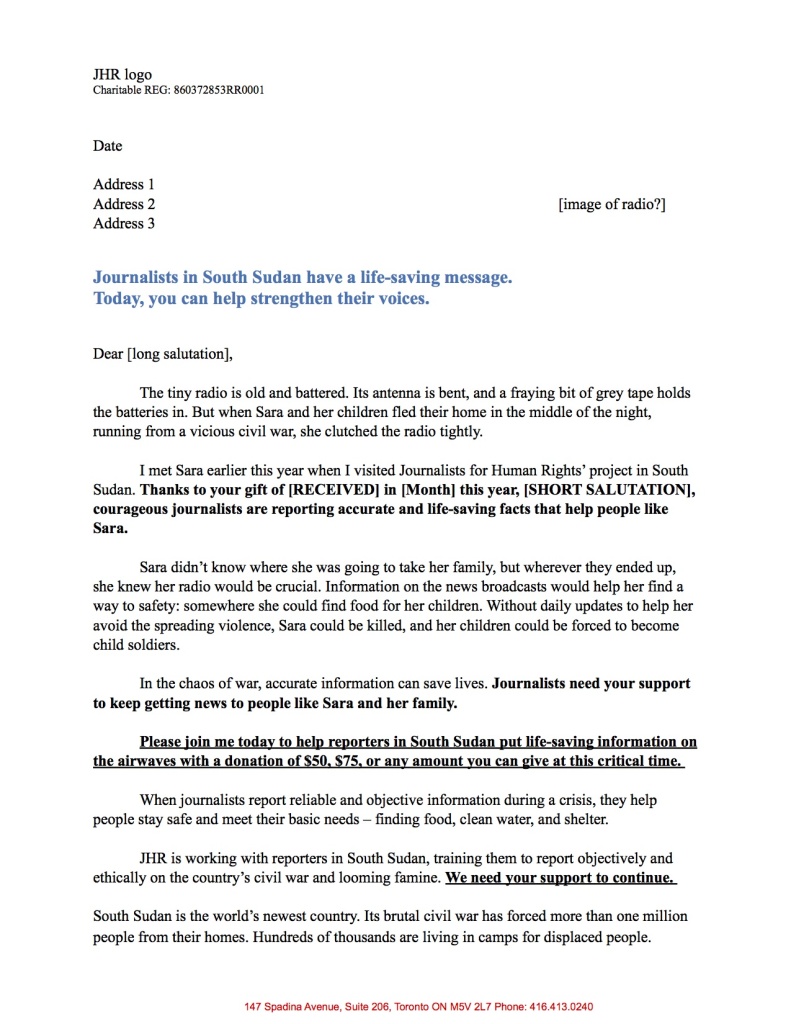 JHR logo
Charitable REG: 860372853RR0001

Date

Address 1
Address 2
Address 3

[image of radio?]

Journalists in South Sudan have a life-saving message.
Today, you can help strengthen their voices.

Dear [long salutation],

The tiny radio is old and battered. Its antenna is bent, and a fraying bit of grey tape holds the batteries in. But when Sara and her children fled their home in the middle of the night, running from a vicious civil war, she clutched the radio tightly.

I met Sara earlier this year when I visited Journalists for Human Rights' project in South Sudan. Thanks to your gift of [RECEIVED] in [Month] this year, [SHORT SALUTATION], courageous journalists are reporting accurate and life-saving facts that help people like Sara.

Sara didn't know where she was going to take her family, but wherever they ended up, she knew her radio would be crucial. Information on the news broadcasts would help her find a way to safety: somewhere she could find food for her children. Without daily updates to help her avoid the spreading violence, Sara could be killed, and her children could be forced to become child soldiers.

In the chaos of war, accurate information can save lives. Journalists need your support to keep getting news to people like Sara and her family.

Please join me today to help reporters in South Sudan put life-saving information on the airwaves with a donation of $50, $75, or any amount you can give at this critical time.

When journalists report reliable and objective information during a crisis, they help people stay safe and meet their basic needs – finding food, clean water, and shelter.

JHR is working with reporters in South Sudan, training them to report objectively and ethically on the country's civil war and looming famine. We need your support to continue.

South Sudan is the world's newest country. Its brutal civil war has forced more than one million people from their homes. Hundreds of thousands are living in camps for displaced people.

147 Spadina Avenue, Suite 206, Toronto ON M5V 2L7 Phone: 416.413.0240